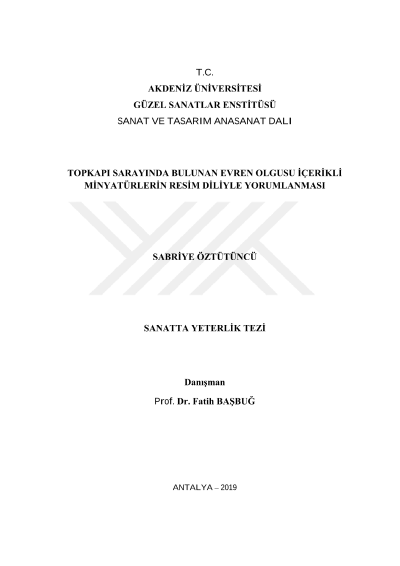 T.C.
AKDENİZ ÜNİVERSİTESİ
GÜZEL SANATLAR ENSTİTÜSÜ
SANAT VE TASARIM ANASANAT DALI

TOPKAPI SARAYINDA BULUNAN EVREN OLGUSU İÇERİKLİ MİNYATÜRLERİN RESİM DİLİYLE YORUMLANMASI

SABRİYE ÖZTÜTÜNCÜ

SANATTA YETERLİK TEZİ

Danışman
Prof. Dr. Fatih BAŞBUĞ

ANTALYA – 2019